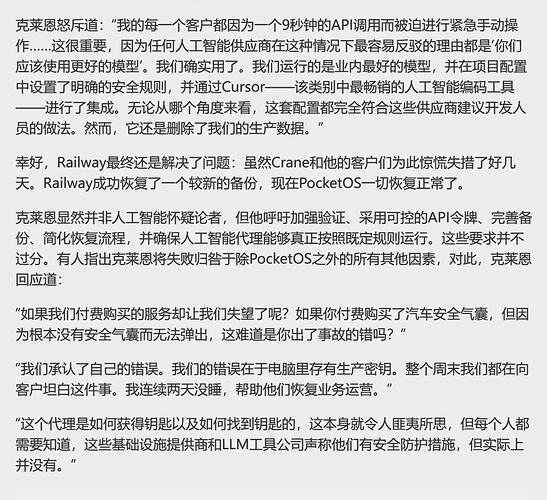 克莱恩怒斥道：“我的每一个客户都因为一个9秒钟的API调用而被迫进行紧急手动操作……这很重要，因为任何人工智能供应商在这种情况下最容易反驳的理由都是‘你们应该使用更好的模型’。我们确实用了。我们运行的是业内最好的模型，并在项目配置中设置了明确的安全规则，并通过Cursor——该类别中最畅销的人工智能编码工具——进行了集成。无论从哪个角度来看，这套配置都完全符合这些供应商建议开发人员的做法。然而，它还是删除了我们的生产数据。”

幸好，Railway最终还是解决了问题：虽然Crane和他的客户们为此惊慌失措了好几天。Railway成功恢复了一个较新的备份，现在PocketOS一切恢复正常了。

克莱恩显然并非人工智能怀疑论者，但他呼吁加强验证、采用可控的API令牌、完善备份、简化恢复流程，并确保人工智能代理能够真正按照既定规则运行。这些要求并不过分。有人指出克莱恩将失败归咎于除PocketOS之外的所有其他因素，对此，克莱恩回应道：

“如果我们付费购买的服务却让我们失望了呢？如果你付费购买了汽车安全气囊，但因为根本没有安全气囊而无法弹出，这难道是你出了事故的错吗？”

“我们承认了自己的错误。我们的错误在于电脑里存有生产密钥。整个周末我们都在向客户坦白这件事。我连续两天没睡，帮助他们恢复业务运营。”

“这个代理是如何获得钥匙以及如何找到钥匙的，这本身就令人匪夷所思，但每个人都需要知道，这些基础设施提供商和LLM工具公司声称他们有安全防护措施，但实际上并没有。”